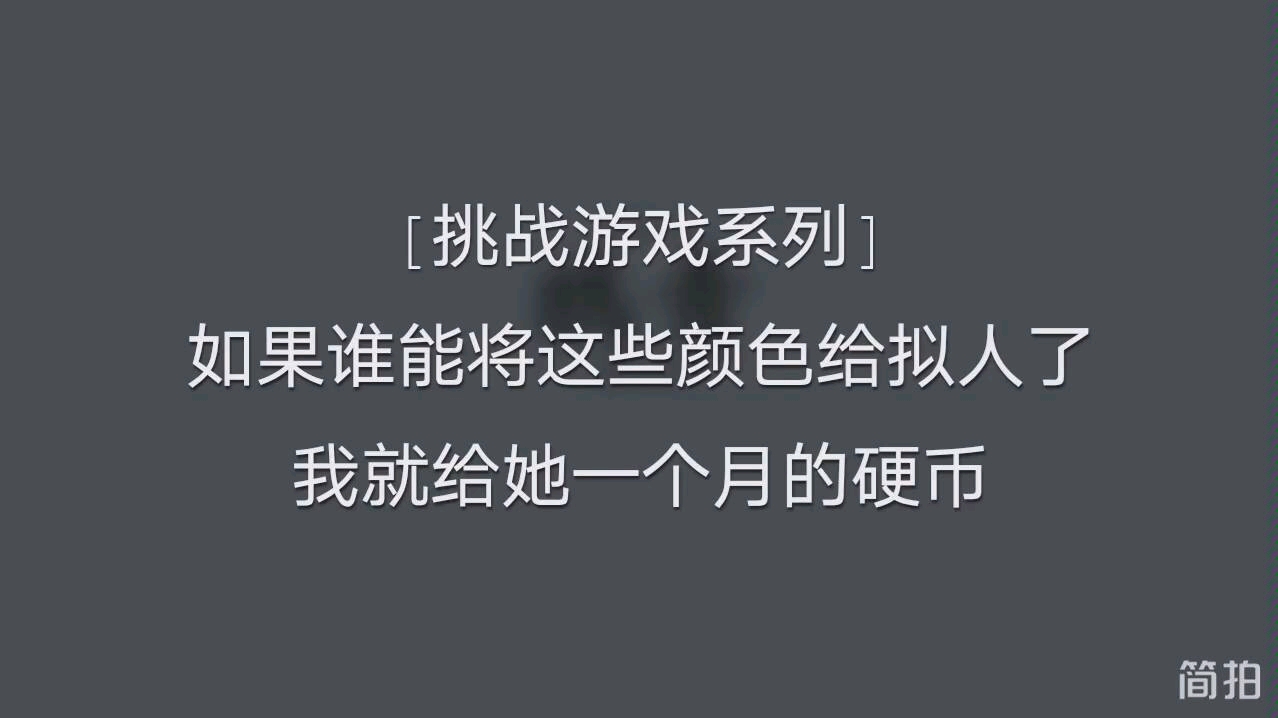 [挑战游戏系列]
如果谁能将这些颜色给拟人了
我就给她一个月的硬币

简拍